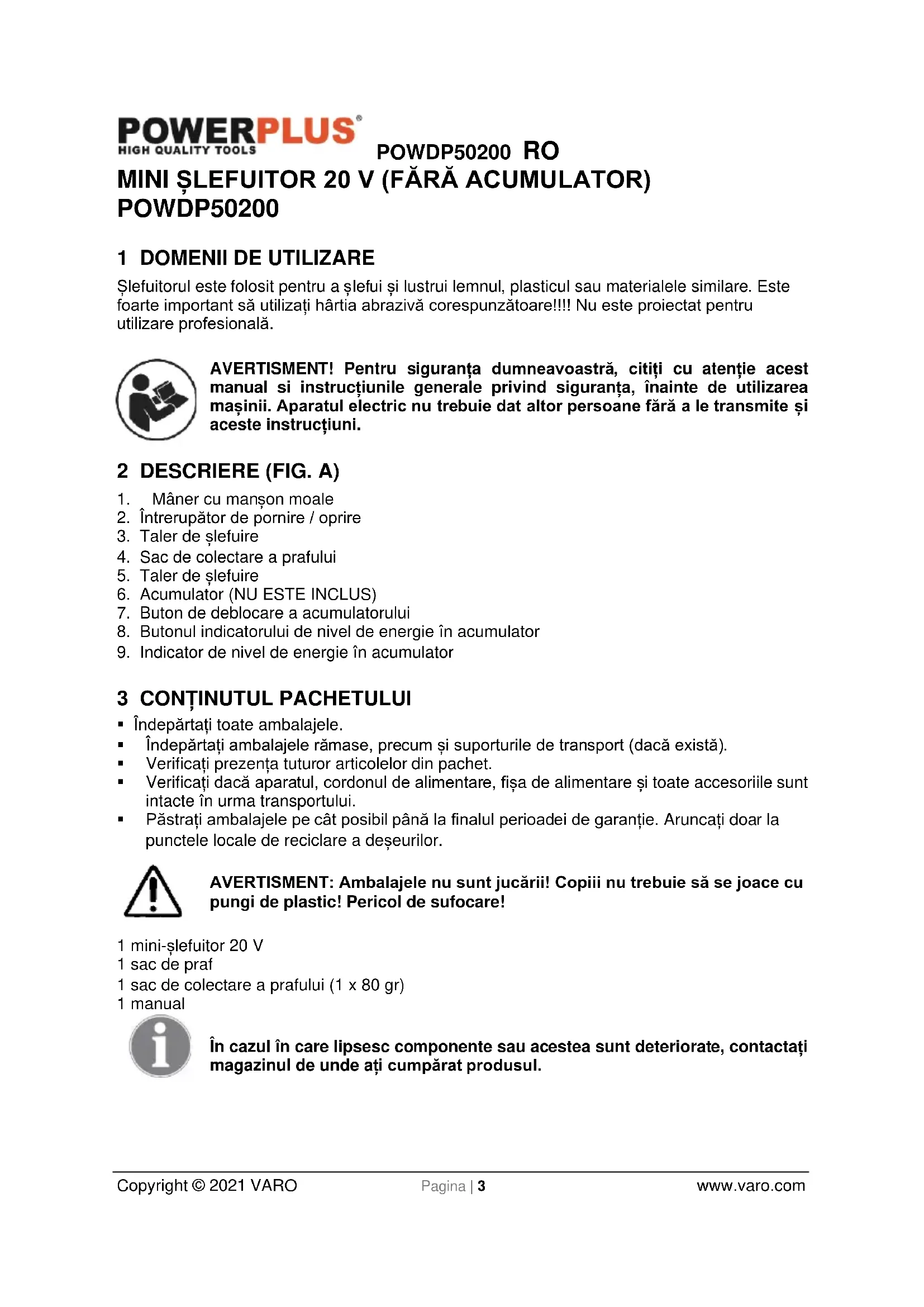 POWERPLUS®
HIGH QUALITY TOOLS

POWDP50200 RO

MINI ȘLEFUITOR 20 V (FĂRĂ ACUMULATOR) POWDP50200

1 DOMENII DE UTILIZARE

Șlefuitorul este folosit pentru a șlefui și lustrui lemnul, plasticul sau materialele similare. Este foarte important să utilizați hârtia abrazivă corespunzătoare!!!! Nu este proiectat pentru utilizare profesională.

AVERTISMENT! Pentru siguranța dumneavoastră, citiți cu atenție acest manual si instrucțiunile generale privind siguranța, înainte de utilizarea mașinii. Aparatul electric nu trebuie dat altor persoane fără a le transmite și aceste instrucțiuni.

2 DESCRIERE (FIG. A)

1. Mâner cu manșon moale
2. Întrerupător de pornire / oprire
3. Taler de șlefuire
4. Sac de colectare a prafului
5. Taler de șlefuire
6. Acumulator (NU ESTE INCLUS)
7. Buton de deblocare a acumulatorului
8. Butonul indicatorului de nivel de energie în acumulator
9. Indicator de nivel de energie în acumulator

3 CONȚINUTUL PACHETULUI

▪ Îndepărtați toate ambalajele.
▪ Îndepărtați ambalajele rămase, precum și suporturile de transport (dacă există).
▪ Verificați prezența tuturor articolelor din pachet.
▪ Verificați dacă aparatul, cordonul de alimentare, fișa de alimentare și toate accesoriile sunt intacte în urma transportului.
▪ Păstrați ambalajele pe cât posibil până la finalul perioadei de garanție. Aruncați doar la punctele locale de reciclare a deșeurilor.

AVERTISMENT: Ambalajele nu sunt jucării! Copiii nu trebuie să se joace cu pungi de plastic! Pericol de sufocare!

1 mini-șlefuitor 20 V
1 sac de praf
1 sac de colectare a prafului (1 x 80 gr)
1 manual

În cazul în care lipsesc componente sau acestea sunt deteriorate, contactați magazinul de unde ați cumpărat produsul.

Copyright © 2021 VARO Pagina | 3 www.varo.com